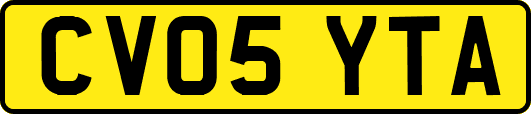 CV05 YTA